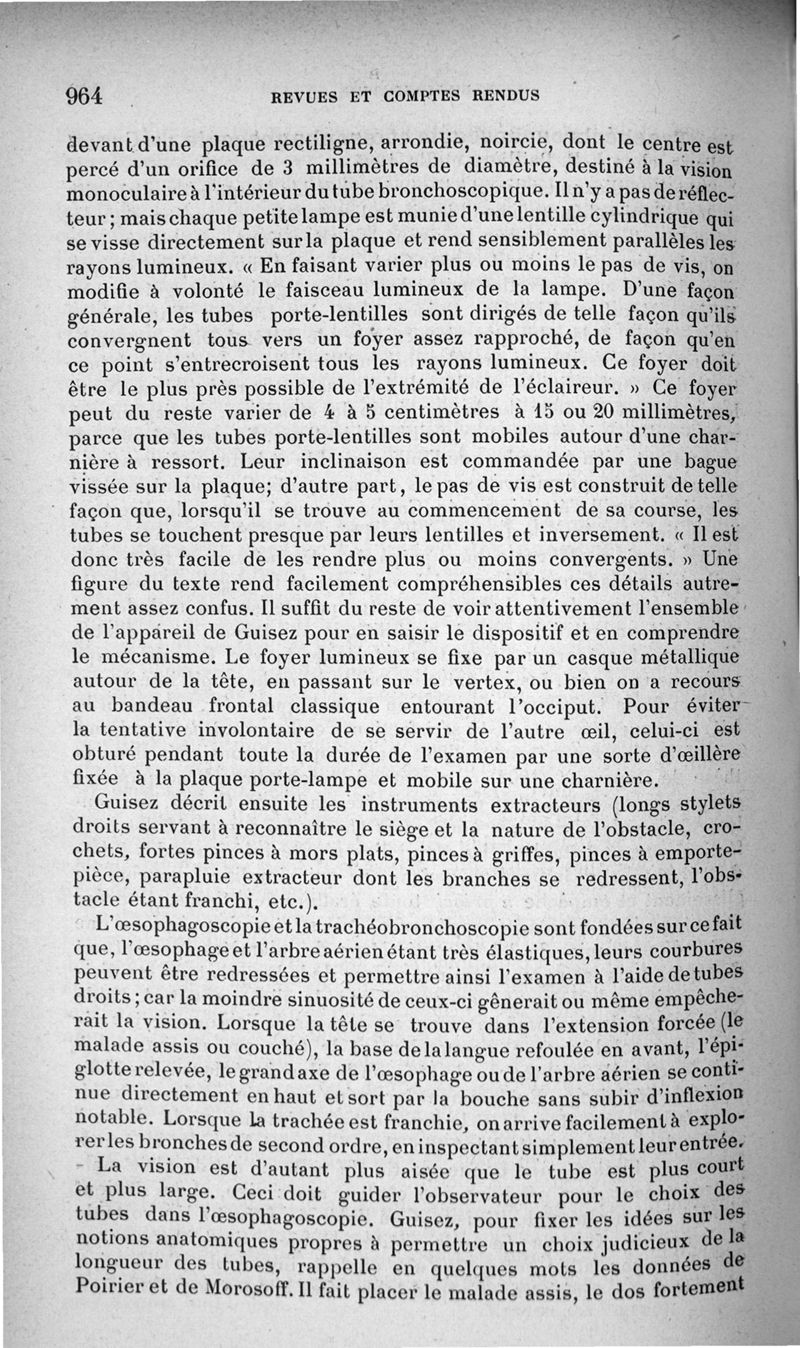 964 REVUES ET COMPTES RENDUS

devant d'une plaque rectiligne, arrondie, noircie, dont le centre est percé d'un orifice de 3 millimètres de diamètre, destiné à la vision monoculaire à l'intérieur du tube bronchoscopique. Il n'y a pas de réflecteur ; mais chaque petite lampe est munie d'une lentille cylindrique qui se visse directement sur la plaque et rend sensiblement parallèles les rayons lumineux. « En faisant varier plus ou moins le pas de vis, on modifie à volonté le faisceau lumineux de la lampe. D'une façon générale, les tubes porte-lentilles sont dirigés de telle façon qu'ils convergnent tous vers un foyer assez rapproché, de façon qu'en ce point s'entrecroisent tous les rayons lumineux. Ce foyer doit être le plus près possible de l'extrémité de l'éclaireur. » Ce foyer peut du reste varier de 4 à 5 centimètres à 15 ou 20 millimètres, parce que les tubes porte-lentilles sont mobiles autour d'une charnière à ressort. Leur inclinaison est commandée par une bague vissée sur la plaque; d'autre part, le pas de vis est construit de telle façon que, lorsqu'il se trouve au commencement de sa course, les tubes se touchent presque par leurs lentilles et inversement. « Il est donc très facile de les rendre plus ou moins convergents. » Une figure du texte rend facilement compréhensibles ces détails autrement assez confus. Il suffit du reste de voir attentivement l'ensemble de l'appareil de Guisez pour en saisir le dispositif et en comprendre le mécanisme. Le foyer lumineux se fixe par un casque métallique autour de la tête, en passant sur le vertex, ou bien on a recours au bandeau frontal classique entourant l'occiput. Pour éviter la tentative involontaire de se servir de l'autre œil, celui-ci est obturé pendant toute la durée de l'examen par une sorte d'œillère fixée à la plaque porte-lampe et mobile sur une charnière.

Guisez décrit ensuite les instruments extracteurs (longs stylets droits servant à reconnaître le siège et la nature de l'obstacle, crochets, fortes pinces à mors plats, pinces à griffes, pinces à emporte-pièce, parapluie extracteur dont les branches se redressent, l'obstacle étant franchi, etc.).

L'œsophagoscopie et la trachéobronchoscopie sont fondées sur ce fait que, l'œsophage et l'arbre aérien étant très élastiques, leurs courbures peuvent être redressées et permettre ainsi l'examen à l'aide de tubes droits ; car la moindre sinuosité de ceux-ci gênerait ou même empêcherait la vision. Lorsque la tête se trouve dans l'extension forcée (le malade assis ou couché), la base de la langue refoulée en avant, l'épiglotte relevée, le grand axe de l'œsophage ou de l'arbre aérien se continue directement en haut et sort par la bouche sans subir d'inflexion notable. Lorsque la trachée est franchie, on arrive facilement à explorer les bronches de second ordre, en inspectant simplement leur entrée.

La vision est d'autant plus aisée que le tube est plus court et plus large. Ceci doit guider l'observateur pour le choix des tubes dans l'œsophagoscopie. Guisez, pour fixer les idées sur les notions anatomiques propres à permettre un choix judicieux de la longueur des tubes, rappelle en quelques mots les données de Poirier et de Morosoff. Il fait placer le malade assis, le dos fortement